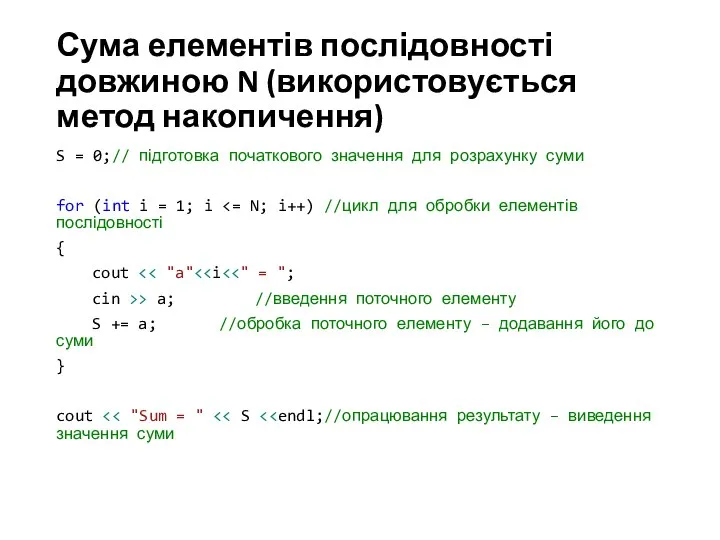 Сума елементів послідовності довжиною N (використовується метод накопичення)

S = 0;// підготовка початкового значення для розрахунку суми

for (int i = 1; i <= N; i++) //цикл для обробки елементів послідовності
{
    cout << "a"<<i<<" = ";
    cin >> a;        //введення поточного елементу
    S += a;        //обробка поточного елементу – додавання його до суми
}

cout << "Sum = " << S <<endl;//опрацювання результату – виведення значення суми